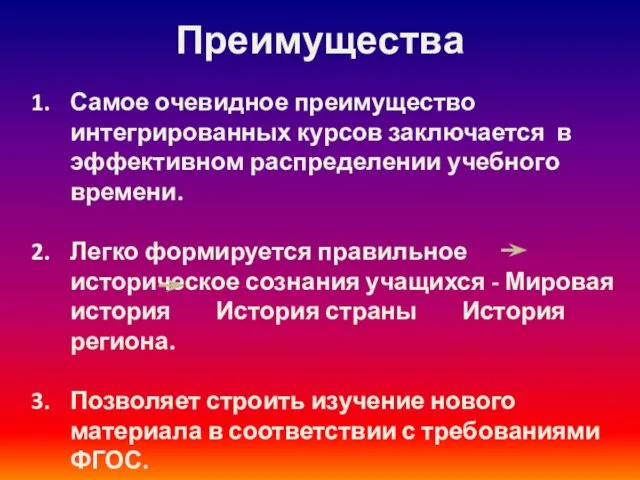 Преимущества

1. Самое очевидное преимущество интегрированных курсов заключается в эффективном распределении учебного времени.

2. Легко формируется правильное историческое сознания учащихся - Мировая история История страны История региона.

3. Позволяет строить изучение нового материала в соответствии с требованиями ФГОС.